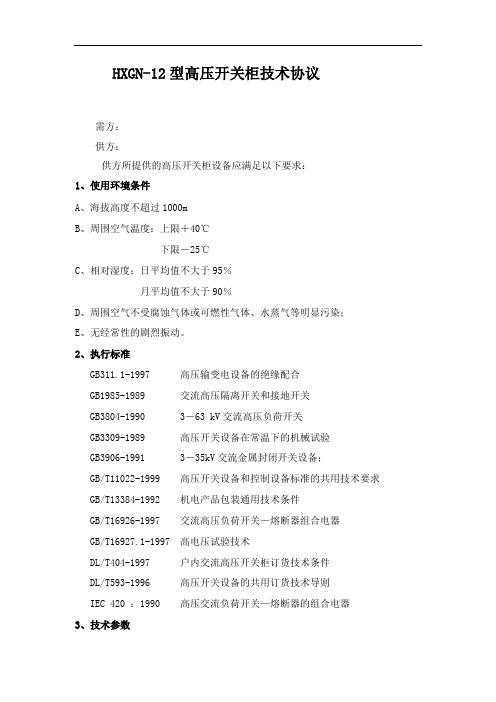 HXGN-12 型高压开关柜技术协议

需方：

供方：

供方所提供的高压开关柜设备应满足以下要求：

1、使用环境条件

A、海拔高度不超过 1000m

B、周围空气温度：上限＋40℃

下限－25℃

C、相对湿度：日平均值不大于 95%

月平均值不大于 90%

D、周围空气不受腐蚀气体或可燃性气体、水蒸气等明显污染；

E、无经常性的剧烈振动。

2、执行标准

GB311.1-1997 高压输变电设备的绝缘配合

GB1985-1989 交流高压隔离开关和接地开关

GB3804-1990 3－63 kV 交流高压负荷开关

GB3309-1989 高压开关设备在常温下的机械试验

GB3906-1991 3－35kV 交流金属封闭开关设备；

GB/T11022-1999 高压开关设备和控制设备标准的共用技术要求

GB/T13384-1992 机电产品包装通用技术条件

GB/T16926-1997 交流高压负荷开关－熔断器组合电器

GB/T16927.1-1997 高电压试验技术

DL/T404-1997 户内交流高压开关柜订货技术条件

DL/T593-1996 高压开关设备的共用订货技术导则

IEC 420 ：1990 高压交流负荷开关—熔断器的组合电器

3、技术参数